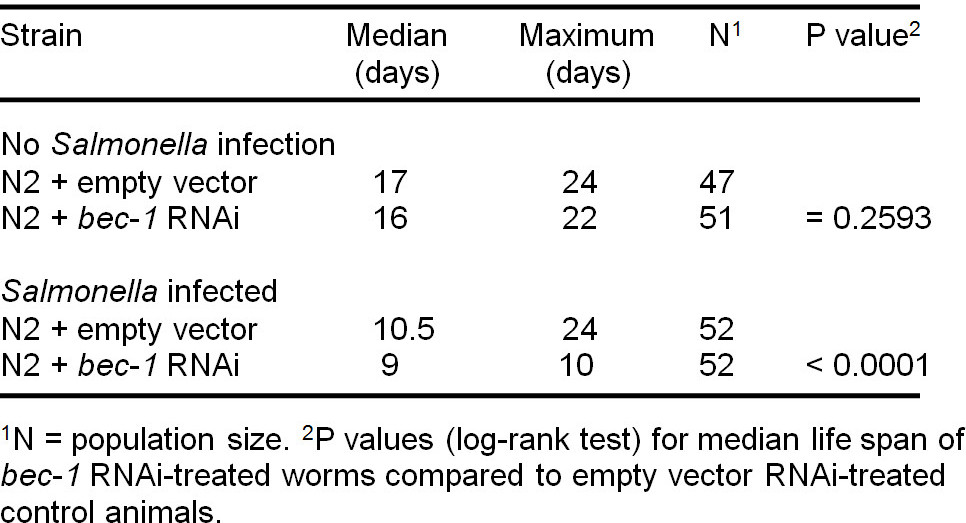 | Strain | Median (days) | Maximum (days) | N$^1$ | P value$^2$ |
|---|---|---|---|---|
| No Salmonella infection | | | | |
| N2 + empty vector | 17 | 24 | 47 | |
| N2 + bec-1 RNAi | 16 | 22 | 51 | = 0.2593 |
| Salmonella infected | | | | |
| N2 + empty vector | 10.5 | 24 | 52 | |
| N2 + bec-1 RNAi | 9 | 10 | 52 | < 0.0001 |

$^1$N = population size. $^2$P values (log-rank test) for median life span of bec-1 RNAi-treated worms compared to empty vector RNAi-treated control animals.